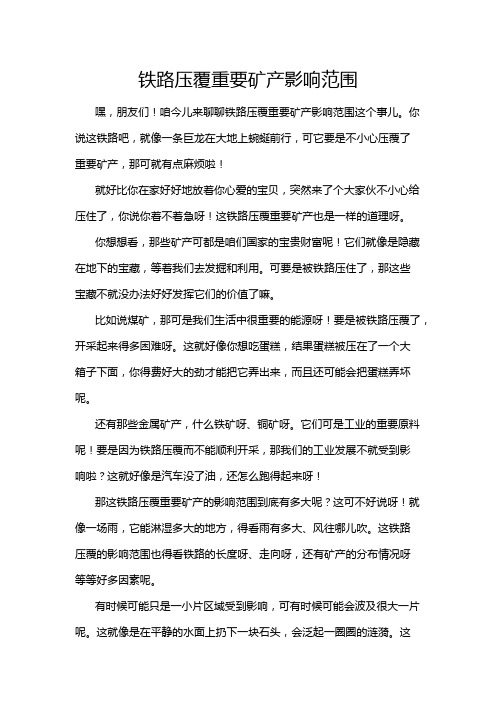 铁路压覆重要矿产影响范围

嘿，朋友们！咱今儿来聊聊铁路压覆重要矿产影响范围这个事儿。你说这铁路吧，就像一条巨龙在大地上蜿蜒前行，可它要是不小心压覆了重要矿产，那可就有点麻烦啦！

就好比你在家好好地放着你心爱的宝贝，突然来了个大家伙不小心给压住了，你说你着不着急呀！这铁路压覆重要矿产也是一样的道理呀。

你想想看，那些矿产可都是咱们国家的宝贵财富呢！它们就像是隐藏在地下的宝藏，等着我们去发掘和利用。可要是被铁路压住了，那这些宝藏不就没办法好好发挥它们的价值了嘛。

比如说煤矿，那可是我们生活中很重要的能源呀！要是被铁路压覆了，开采起来得多困难呀。这就好像你想吃蛋糕，结果蛋糕被压在了一个大箱子下面，你得费好大的劲才能把它弄出来，而且还可能会把蛋糕弄坏呢。

还有那些金属矿产，什么铁矿呀、铜矿呀。它们可是工业的重要原料呢！要是因为铁路压覆而不能顺利开采，那我们的工业发展不就受到影响啦？这就好像是汽车没了油，还怎么跑得起来呀！

那这铁路压覆重要矿产的影响范围到底有多大呢？这可不好说呀！就像一场雨，它能淋湿多大的地方，得看雨有多大、风往哪儿吹。这铁路压覆的影响范围也得看铁路的长度呀、走向呀，还有矿产的分布情况呀等等好多因素呢。

有时候可能只是一小片区域受到影响，可有时候可能会波及很大一片呢。这就像是在平静的水面上扔下一块石头，会泛起一圈圈的涟漪。这